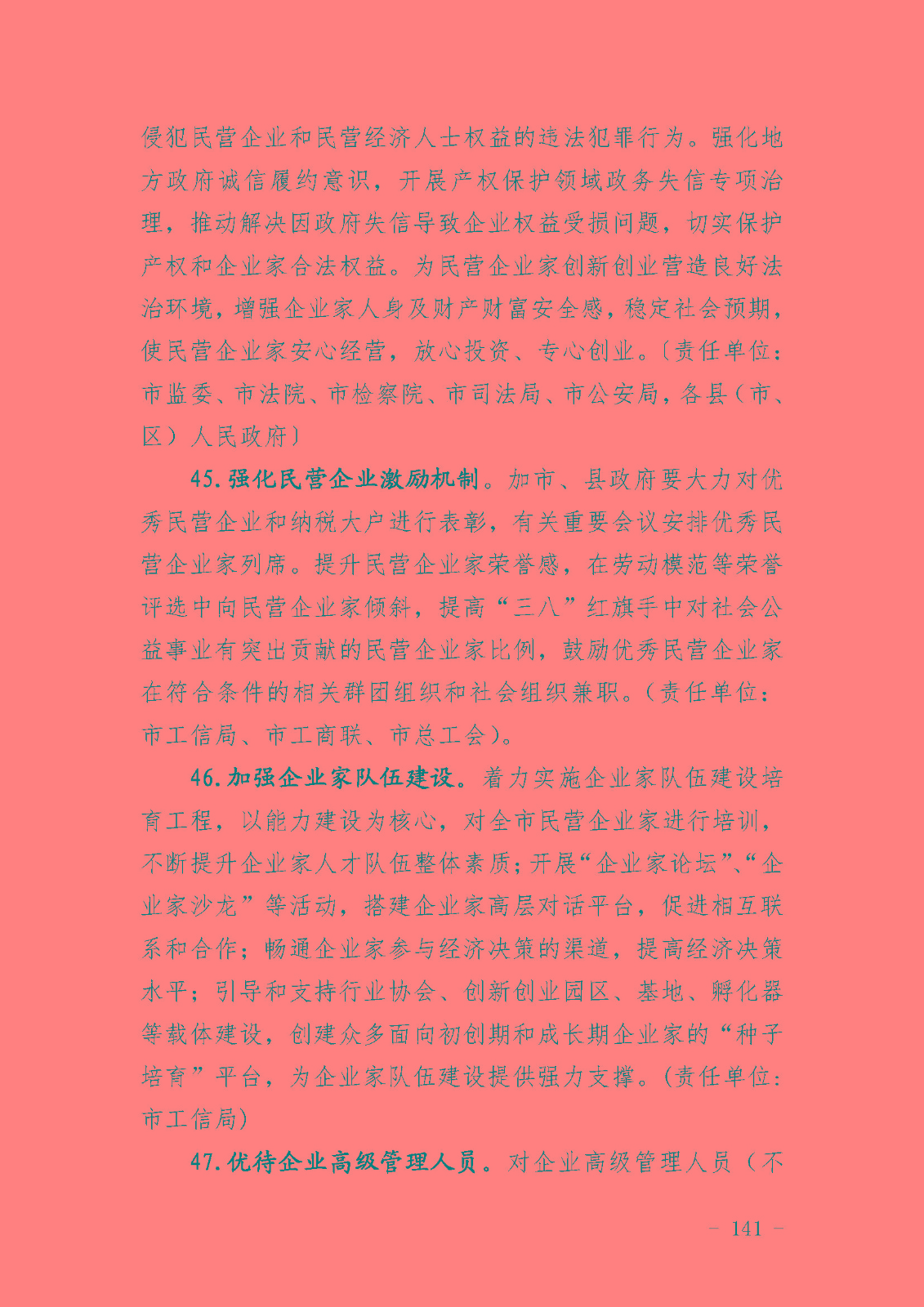 侵犯民营企业和民营经济人士权益的违法犯罪行为。强化地方政府诚信履约意识，开展产权保护领域政务失信专项治理，推动解决因政府失信导致企业权益受损问题，切实保护产权和企业家合法权益。为民营企业家创新创业营造良好法治环境，增强企业家人身及财产财富安全感，稳定社会预期，使民营企业家安心经营，放心投资、专心创业。（责任单位：市监委、市法院、市检察院、市司法局、市公安局，各县（市、区）人民政府）

45. 强化民营企业激励机制。加市、县政府要大力对优秀民营企业和纳税大户进行表彰，有关重要会议安排优秀民营企业家列席。提升民营企业家荣誉感，在劳动模范等荣誉评选中向民营企业家倾斜，提高“三八”红旗手中对社会公益事业有突出贡献的民营企业家比例，鼓励优秀民营企业家在符合条件的相关群团组织和社会组织兼职。（责任单位：市工信局、市工商联、市总工会）。

46. 加强企业家队伍建设。着力实施企业家队伍建设培育工程，以能力建设为核心，对全市民营企业家进行培训，不断提升企业家人才队伍整体素质；开展“企业家论坛”、“企业家沙龙”等活动，搭建企业家高层对话平台，促进相互联系和合作；畅通企业家参与经济决策的渠道，提高经济决策水平；引导和支持行业协会、创新创业园区、基地、孵化器等载体建设，创建众多面向初创期和成长期企业家的“种子培育”平台，为企业家队伍建设提供强力支撑。（责任单位：市工信局）

47. 优待企业高级管理人员。对企业高级管理人员（不

- 141 -